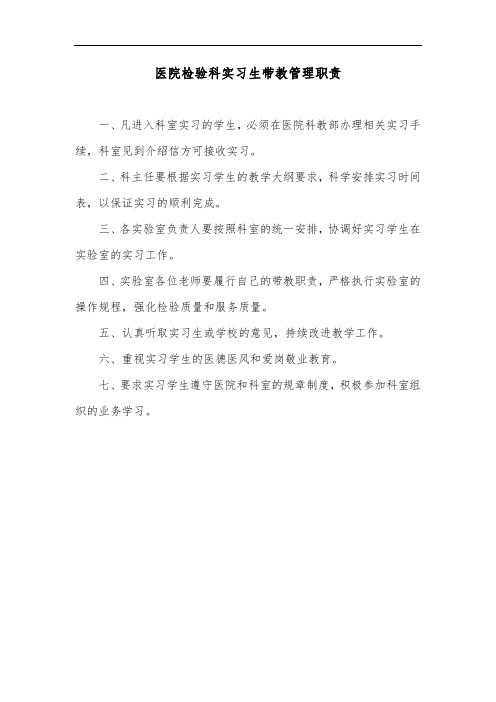 医院检验科实习生带教管理职责

一、凡进入科室实习的学生，必须在医院科教部办理相关实习手续，科室见到介绍信方可接收实习。

二、科主任要根据实习学生的教学大纲要求，科学安排实习时间表，以保证实习的顺利完成。

三、各实验室负责人要按照科室的统一安排，协调好实习学生在实验室的实习工作。

四、实验室各位老师要履行自己的带教职责，严格执行实验室的操作规程，强化检验质量和服务质量。

五、认真听取实习生或学校的意见，持续改进教学工作。

六、重视实习学生的医德医风和爱岗敬业教育。

七、要求实习学生遵守医院和科室的规章制度，积极参加科室组织的业务学习。